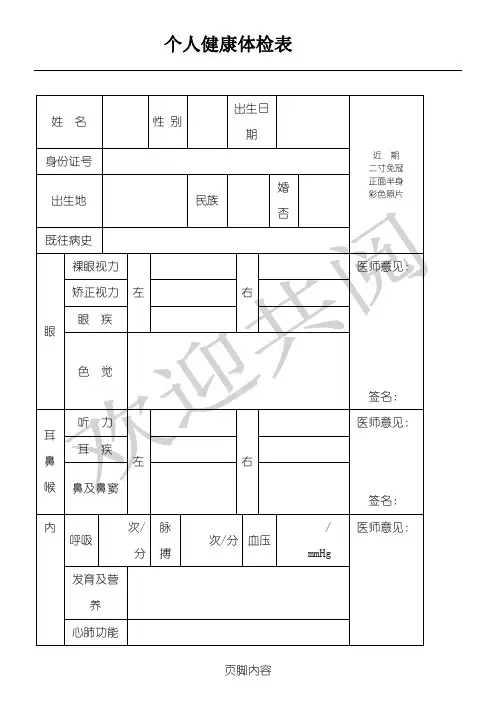 个人健康体检表

| 姓 名 | | 性 别 | | 出生日期 | | 近 期 二寸免冠 正面半身 彩色照片 |
|---|---|---|---|---|---|---|
| 身份证号 | | | | | | |
| 出生地 | | 民族 | | 婚否 | | |
| 既往病史 | | | | | | |

| 眼 | 裸眼视力 | 左 | | 右 | | 医师意见： 签名： |
|---|---|---|---|---|---|---|
| | 矫正视力 | | | | | |
| | 眼 疾 | | | | | |
| | 色 觉 | | | | | |
| 耳鼻喉 | 听 力 | 左 | | 右 | | 医师意见： 签名： |
| | 耳 疾 | | | | | |
| | 鼻及鼻窦 | | | | | |

| 内 | 呼吸 | 次/分 | 脉搏 | 次/分 | 血压 | / mmHg | 医师意见： |
|---|---|---|---|---|---|---|---|
| | 发育及营养 | | | | | | |
| | 心肺功能 | | | | | | |

欢迎共阅

页脚内容